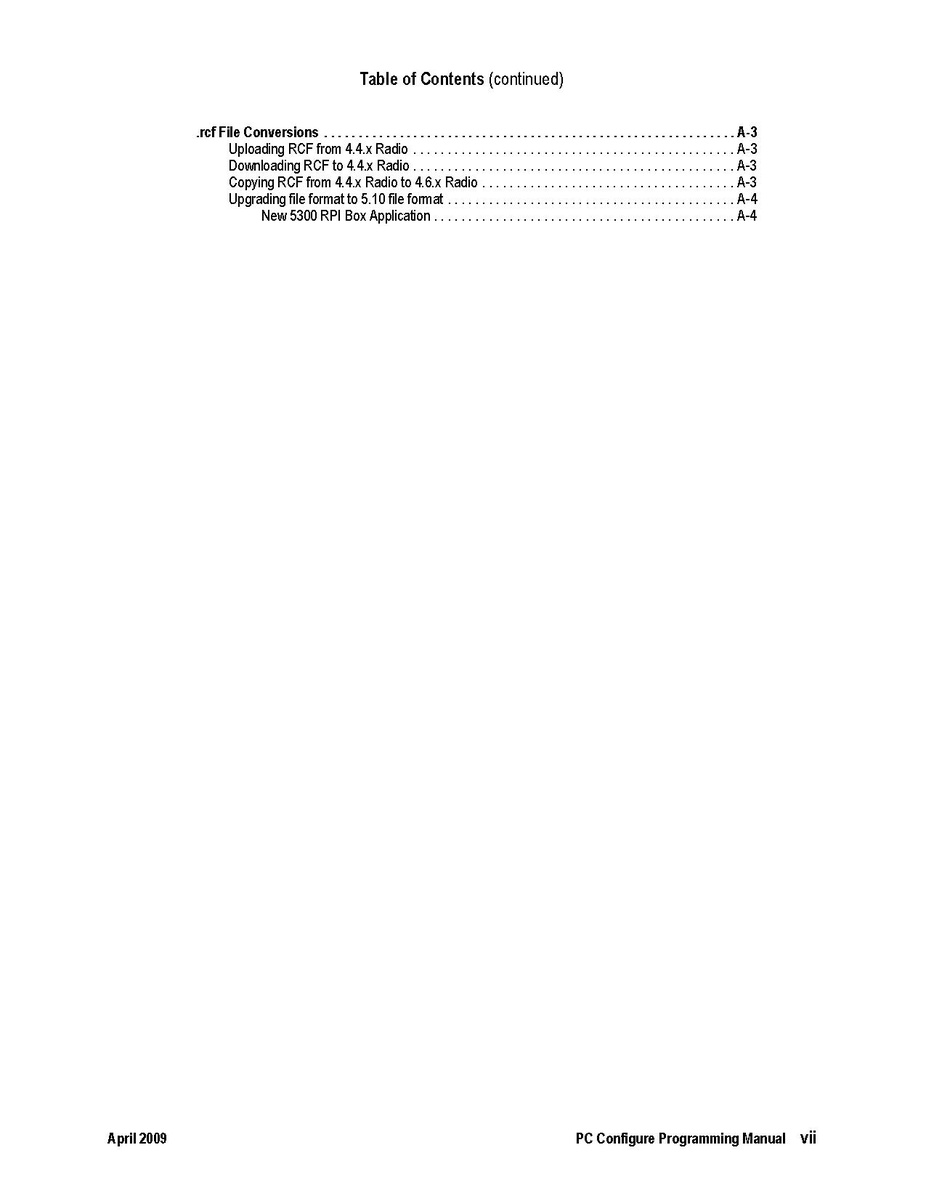 Table of Contents (continued)

.rcf File Conversions A-3
Uploading RCF from 4.4.x Radio A-3
Downloading RCF to 4.4.x Radio A-3
Copying RCF from 4.4.x Radio to 4.6.x Radio A-3
Upgrading file format to 5.10 file format A-4
New 5300 RPI Box Application A-4

April 2009 PC Configure Programming Manual vii